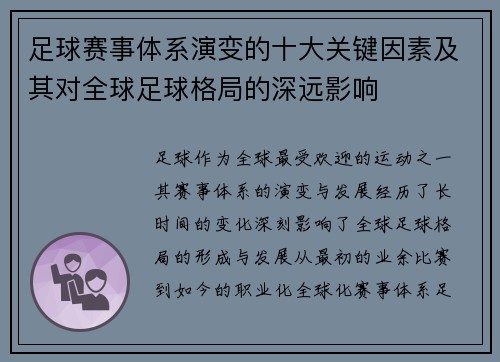 足球赛事体系演变的十大关键因素及其对全球足球格局的深远影响

足球作为全球最受欢迎的运动之一其赛事体系的演变与发展经历了长时间的变化深刻影响了全球足球格局的形成与发展从最初的业余比赛到如今的职业化全球化赛事体系足